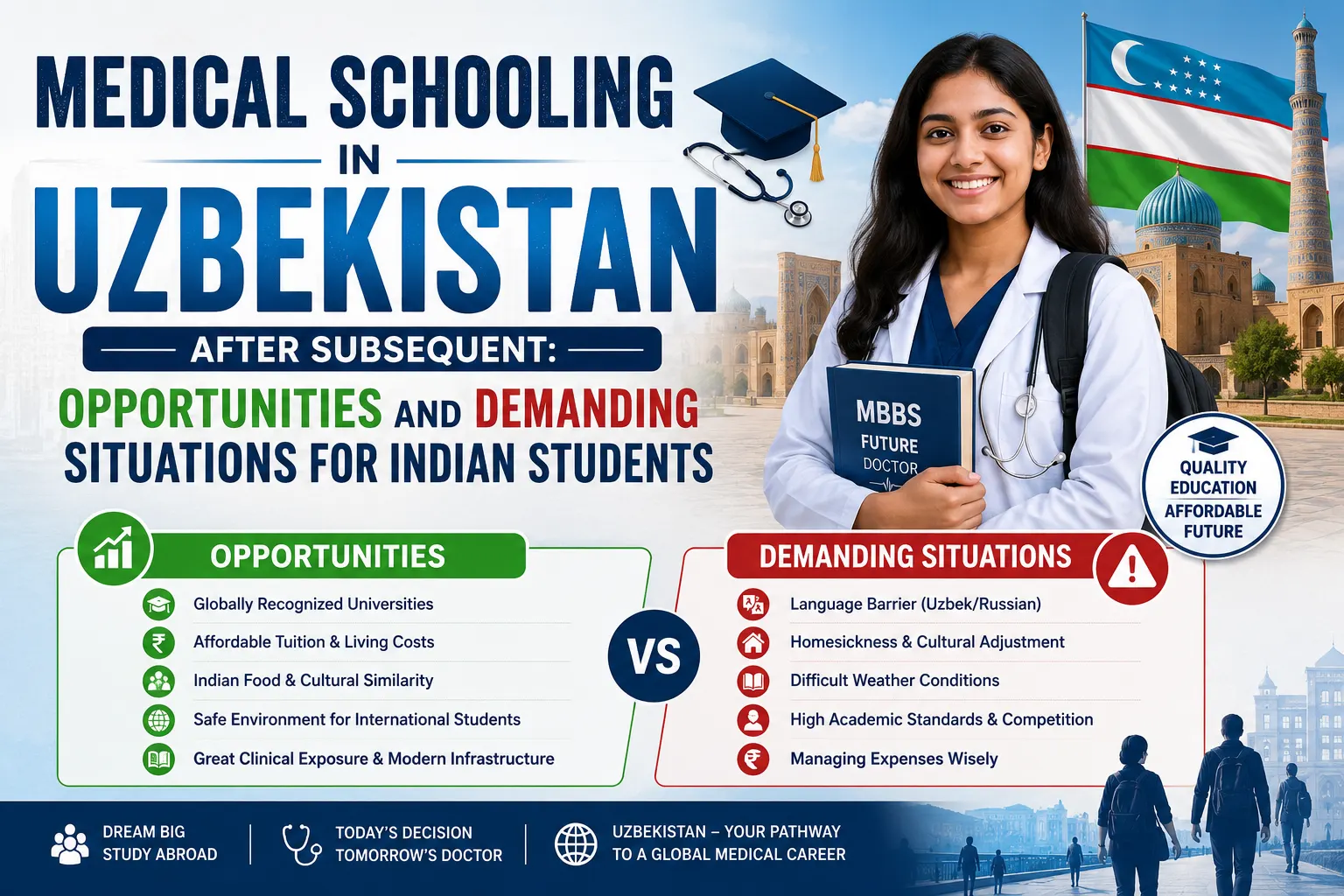 MEDICAL SCHOOLING
IN
UZBEKISTAN
AFTER SUBSEQUENT:
OPPORTUNITIES AND DEMANDING SITUATIONS FOR INDIAN STUDENTS

MBBS
FUTURE
DOCTOR

QUALITY EDUCATION
AFFORDABLE FUTURE

OPPORTUNITIES
Globally Recognized Universities
Affordable Tuition & Living Costs
Indian Food & Cultural Similarity
Safe Environment for International Students
Great Clinical Exposure & Modern Infrastructure

VS

DEMANDING SITUATIONS
Language Barrier (Uzbek/Russian)
Homesickness & Cultural Adjustment
Difficult Weather Conditions
High Academic Standards & Competition
Managing Expenses Wisely

DREAM BIG
STUDY ABROAD

TODAY'S DECISION
TOMORROW'S DOCTOR

UZBEKISTAN – YOUR PATHWAY
TO A GLOBAL MEDICAL CAREER